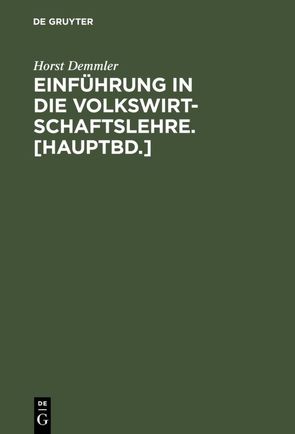 DE GRUYTER

Horst Demmler

EINFÜHRUNG IN DIE VOLKSWIRTSCHAFTSLEHRE. [HAUPTBD.]

DE
G